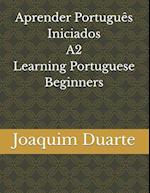 Aprender Português
Iniciados
A2
Learning Portuguese
Beginners

Joaquim Duarte